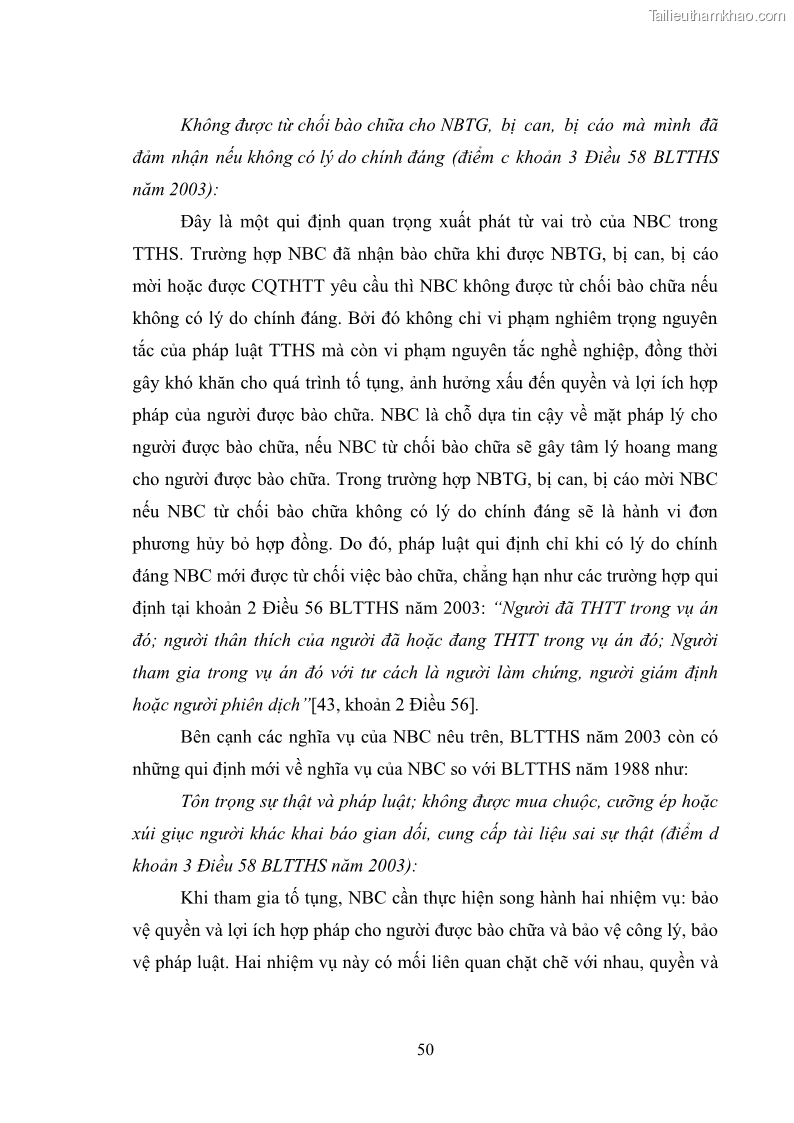 Tailieuthamkhao.com

Không được từ chối bào chữa cho NBTG, bị can, bị cáo mà mình đã đảm nhận nếu không có lý do chính đáng (điểm c khoản 3 Điều 58 BLTTHS năm 2003):

Đây là một qui định quan trọng xuất phát từ vai trò của NBC trong TTHS. Trường hợp NBC đã nhận bào chữa khi được NBTG, bị can, bị cáo mời hoặc được CQTHTT yêu cầu thì NBC không được từ chối bào chữa nếu không có lý do chính đáng. Bởi đó không chỉ vi phạm nghiêm trọng nguyên tắc của pháp luật TTHS mà còn vi phạm nguyên tắc nghề nghiệp, đồng thời gây khó khăn cho quá trình tố tụng, ảnh hưởng xấu đến quyền và lợi ích hợp pháp của người được bào chữa. NBC là chỗ dựa tin cậy về mặt pháp lý cho người được bào chữa, nếu NBC từ chối bào chữa sẽ gây tâm lý hoang mang cho người được bào chữa. Trong trường hợp NBTG, bị can, bị cáo mời NBC nếu NBC từ chối bào chữa không có lý do chính đáng sẽ là hành vi đơn phương hủy bỏ hợp đồng. Do đó, pháp luật qui định chỉ khi có lý do chính đáng NBC mới được từ chối việc bào chữa, chẳng hạn như các trường hợp qui định tại khoản 2 Điều 56 BLTTHS năm 2003: “Người đã THTT trong vụ án đó; người thân thích của người đã hoặc đang THTT trong vụ án đó; Người tham gia trong vụ án đó với tư cách là người làm chứng, người giám định hoặc người phiên dịch”[43, khoản 2 Điều 56].

Bên cạnh các nghĩa vụ của NBC nêu trên, BLTTHS năm 2003 còn có những qui định mới về nghĩa vụ của NBC so với BLTTHS năm 1988 như:

Tôn trọng sự thật và pháp luật; không được mua chuộc, cưỡng ép hoặc xúi giục người khác khai báo gian dối, cung cấp tài liệu sai sự thật (điểm d khoản 3 Điều 58 BLTTHS năm 2003):

Khi tham gia tố tụng, NBC cần thực hiện song hành hai nhiệm vụ: bảo vệ quyền và lợi ích hợp pháp cho người được bào chữa và bảo vệ công lý, bảo vệ pháp luật. Hai nhiệm vụ này có mối liên quan chặt chẽ với nhau, quyền và

50